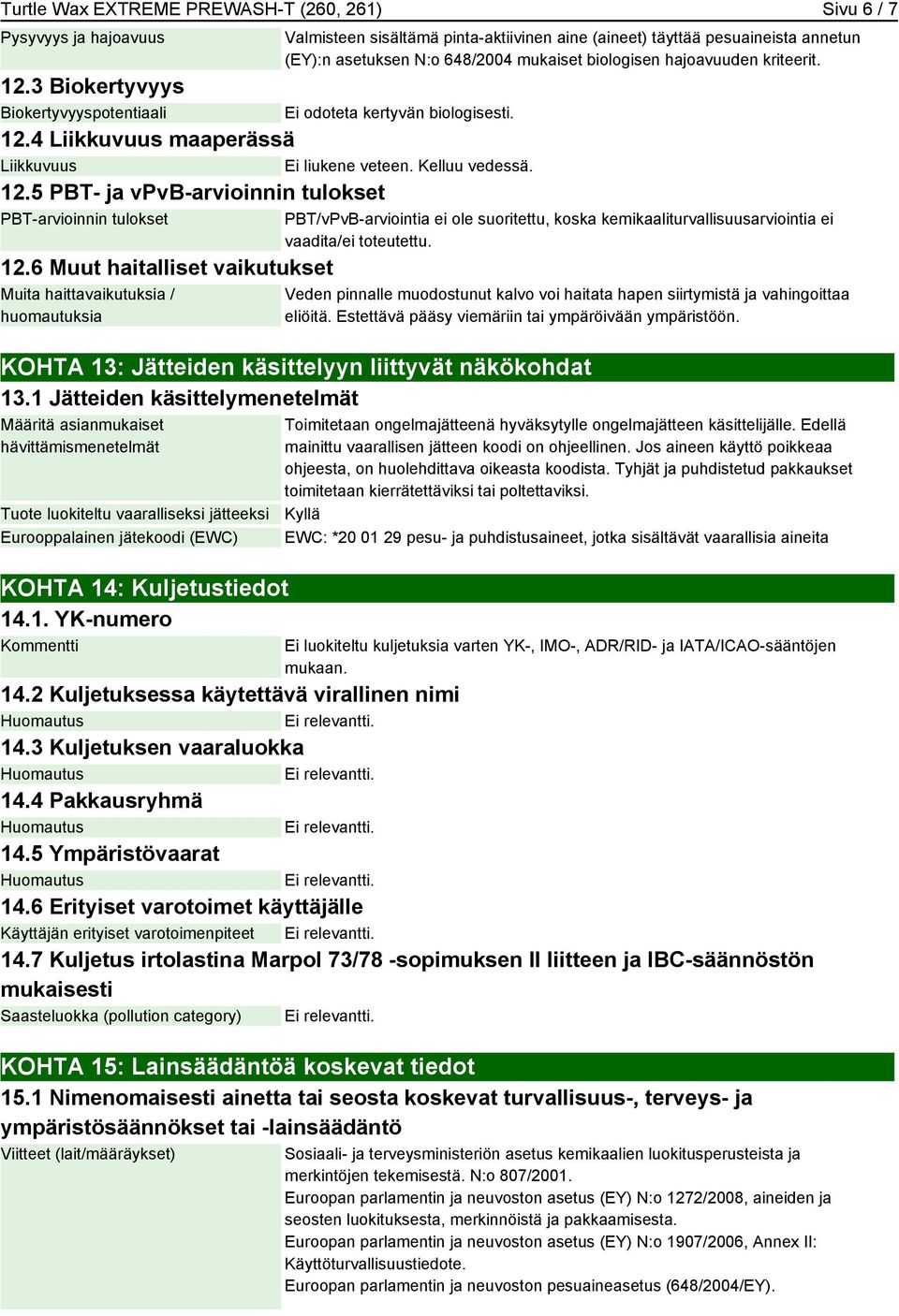 Turtle Wax EXTREME PREWASH-T (260, 261)

Sivu 6 / 7

Pysyvyys ja hajoavuus

Valmisteen sisältämä pinta-aktiivinen aine (aineet) täyttää pesuaineista annetun (EY):n asetuksen N:o 648/2004 mukaiset biologisen hajoavuuden kriteerit.

12.3 Biokertyvyys

Biokertyvyyspotentiaali

Ei odoteta kertyvän biologisesti.

12.4 Liikkuvuus maaperässä

Liikkuvuus

Ei liukene veteen. Kelluu vedessä.

12.5 PBT- ja vPvB-arvioinnin tulokset

PBT-arvioinnin tulokset

PBT/vPvB-arviointia ei ole suoritettu, koska kemikaaliturvallisuusarviointia ei vaadita/ei toteutettu.

12.6 Muut haitalliset vaikutukset

Muita haittavaikutuksia / huomautuksia

Veden pinnalle muodostunut kalvo voi haitata hapen siirtymistä ja vahingoittaa eliöitä. Estettävä pääsy viemäriin tai ympäröivään ympäristöön.

KOHTA 13: Jätteiden käsittelyyn liittyvät näkökohdat

13.1 Jätteiden käsittelymenetelmät

Määritä asianmukaiset hävittämismenetelmät

Toimitetaan ongelmajätteenä hyväksytylle ongelmajätteen käsittelijälle. Edellä mainittu vaarallisen jätteen koodi on ohjeellinen. Jos aineen käyttö poikkeaa ohjeesta, on huolehdittava oikeasta koodista. Tyhjät ja puhdistetud pakkaukset toimitetaan kierrätettäviksi tai poltettaviksi.

Tuote luokiteltu vaaralliseksi jätteeksi

Kyllä

Eurooppalainen jätekoodi (EWC)

EWC: *20 01 29 pesu- ja puhdistusaineet, jotka sisältävät vaarallisia aineita

KOHTA 14: Kuljetustiedot

14.1. YK-numero

Kommentti

Ei luokiteltu kuljetuksia varten YK-, IMO-, ADR/RID- ja IATA/ICAO-sääntöjen mukaan.

14.2 Kuljetuksessa käytettävä virallinen nimi

Huomautus

Ei relevantti.

14.3 Kuljetuksen vaaraluokka

Huomautus

Ei relevantti.

14.4 Pakkausryhmä

Huomautus

Ei relevantti.

14.5 Ympäristövaarat

Huomautus

Ei relevantti.

14.6 Erityiset varotoimet käyttäjälle

Käyttäjän erityiset varotoimenpiteet

Ei relevantti.

14.7 Kuljetus irtolastina Marpol 73/78 -sopimuksen II liitteen ja IBC-säännöstön mukaisesti

Saasteluokka (pollution category)

Ei relevantti.

KOHTA 15: Lainsäädäntöä koskevat tiedot

15.1 Nimenomaisesti ainetta tai seosta koskevat turvallisuus-, terveys- ja ympäristösäännökset tai -lainsäädäntö

Viitteet (lait/määräykset)

Sosiaali- ja terveysministeriön asetus kemikaalien luokitusperusteista ja merkintöjen tekemisestä. N:o 807/2001.
Euroopan parlamentin ja neuvoston asetus (EY) N:o 1272/2008, aineiden ja seosten luokituksesta, merkinnöistä ja pakkaamisesta.
Euroopan parlamentin ja neuvoston asetus (EY) N:o 1907/2006, Annex II: Käyttöturvallisuustiedote.
Euroopan parlamentin ja neuvoston pesuaineasetus (648/2004/EY).